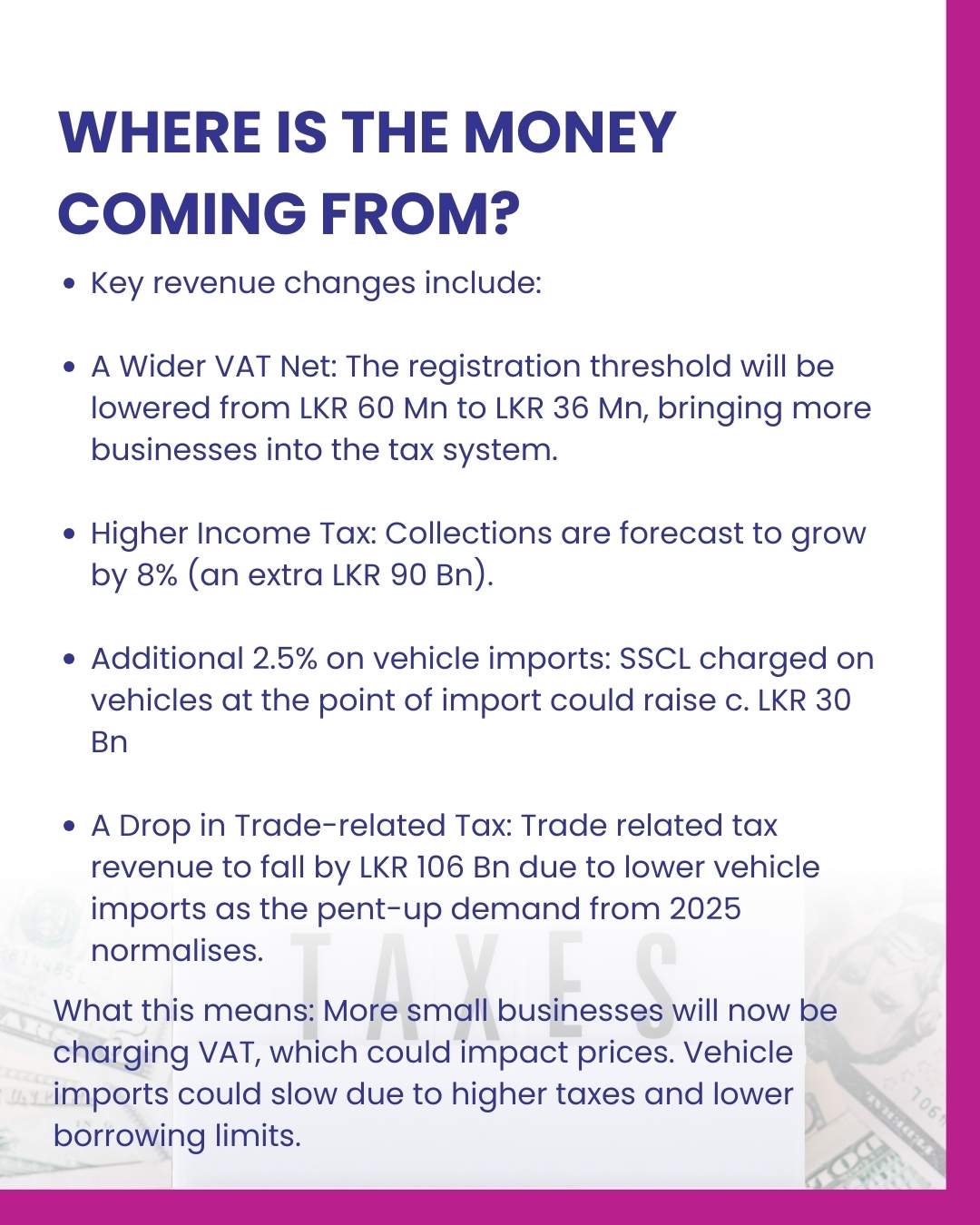 WHERE IS THE MONEY COMING FROM?

• Key revenue changes include:

• A Wider VAT Net: The registration threshold will be lowered from LKR 60 Mn to LKR 36 Mn, bringing more businesses into the tax system.

• Higher Income Tax: Collections are forecast to grow by 8% (an extra LKR 90 Bn).

• Additional 2.5% on vehicle imports: SSCL charged on vehicles at the point of import could raise c. LKR 30 Bn

• A Drop in Trade-related Tax: Trade related tax revenue to fall by LKR 106 Bn due to lower vehicle imports as the pent-up demand from 2025 normalises.

What this means: More small businesses will now be charging VAT, which could impact prices. Vehicle imports could slow due to higher taxes and lower borrowing limits.

TAXES